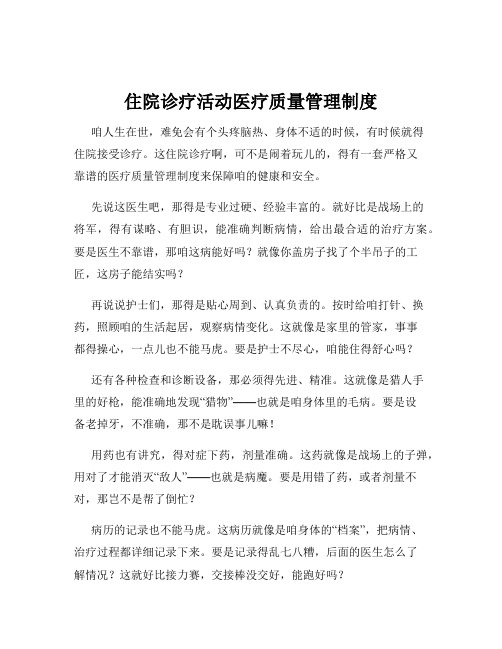 住院诊疗活动医疗质量管理制度

咱人生在世，难免会有个头疼脑热、身体不适的时候，有时候就得住院接受诊疗。这住院诊疗啊，可不是闹着玩儿的，得有一套严格又靠谱的医疗质量管理制度来保障咱的健康和安全。

先说这医生吧，那得是专业过硬、经验丰富的。就好比是战场上的将军，得有谋略、有胆识，能准确判断病情，给出最合适的治疗方案。要是医生不靠谱，那咱这病能好吗？就像你盖房子找了个半吊子的工匠，这房子能结实吗？

再说说护士们，那得是贴心周到、认真负责的。按时给咱打针、换药，照顾咱的生活起居，观察病情变化。这就像是家里的管家，事事都得操心，一点儿也不能马虎。要是护士不尽心，咱能住得舒心吗？

还有各种检查和诊断设备，那必须得先进、精准。这就像是猎人手里的好枪，能准确地发现“猎物”——也就是咱身体里的毛病。要是设备老掉牙，不准确，那不是耽误事儿嘛！

用药也有讲究，得对症下药，剂量准确。这药就像是战场上的子弹，用对了才能消灭“敌人”——也就是病魔。要是用错了药，或者剂量不对，那岂不是帮了倒忙？

病历的记录也不能马虎。这病历就像是咱身体的“档案”，把病情、治疗过程都详细记录下来。要是记录得乱七八糟，后面的医生怎么了解情况？这就好比接力赛，交接棒没交好，能跑好吗？